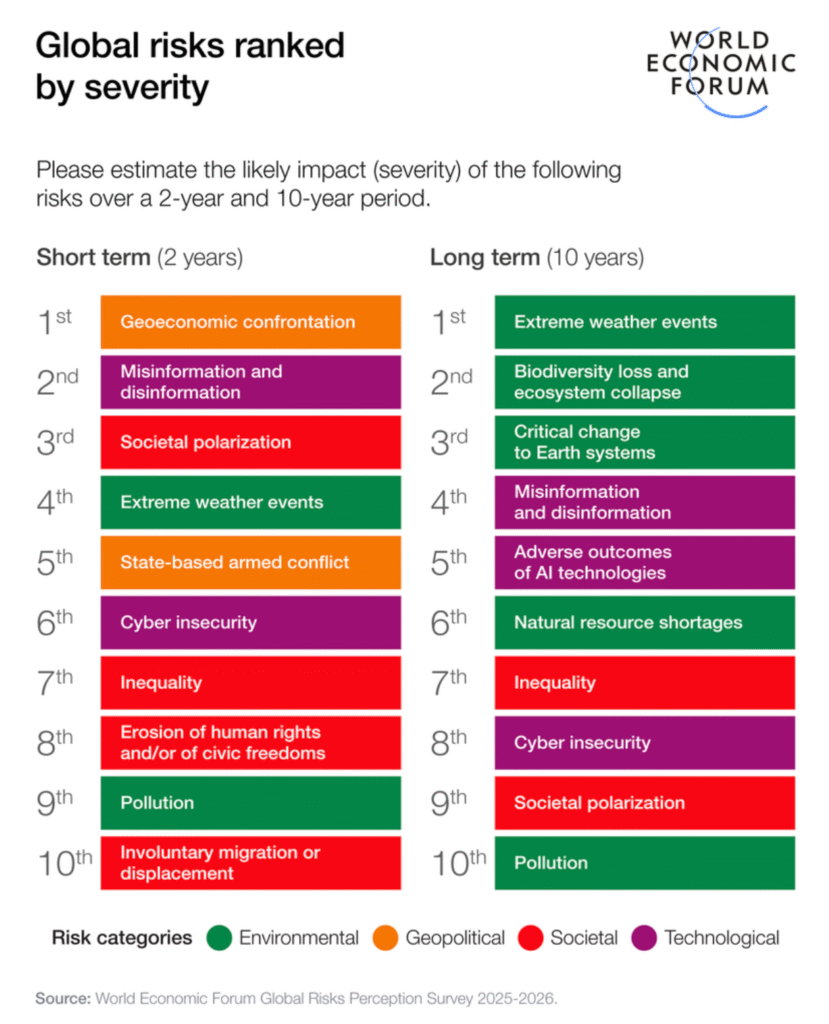 Global risks ranked by severity

WORLD ECONOMIC FORUM

Please estimate the likely impact (severity) of the following risks over a 2-year and 10-year period.

Short term (2 years)

1st Geoeconomic confrontation
2nd Misinformation and disinformation
3rd Societal polarization
4th Extreme weather events
5th State-based armed conflict
6th Cyber insecurity
7th Inequality
8th Erosion of human rights and/or of civic freedoms
9th Pollution
10th Involuntary migration or displacement

Long term (10 years)

1st Extreme weather events
2nd Biodiversity loss and ecosystem collapse
3rd Critical change to Earth systems
4th Misinformation and disinformation
5th Adverse outcomes of AI technologies
6th Natural resource shortages
7th Inequality
8th Cyber insecurity
9th Societal polarization
10th Pollution

Risk categories Environmental Geopolitical Societal Technological

Source: World Economic Forum Global Risks Perception Survey 2025-2026.